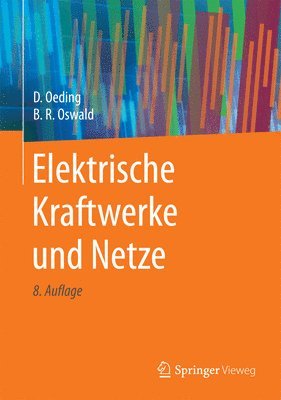 D. Oeding
B. R. Oswald

Elektrische Kraftwerke und Netze

8. Auflage

Springer Vieweg